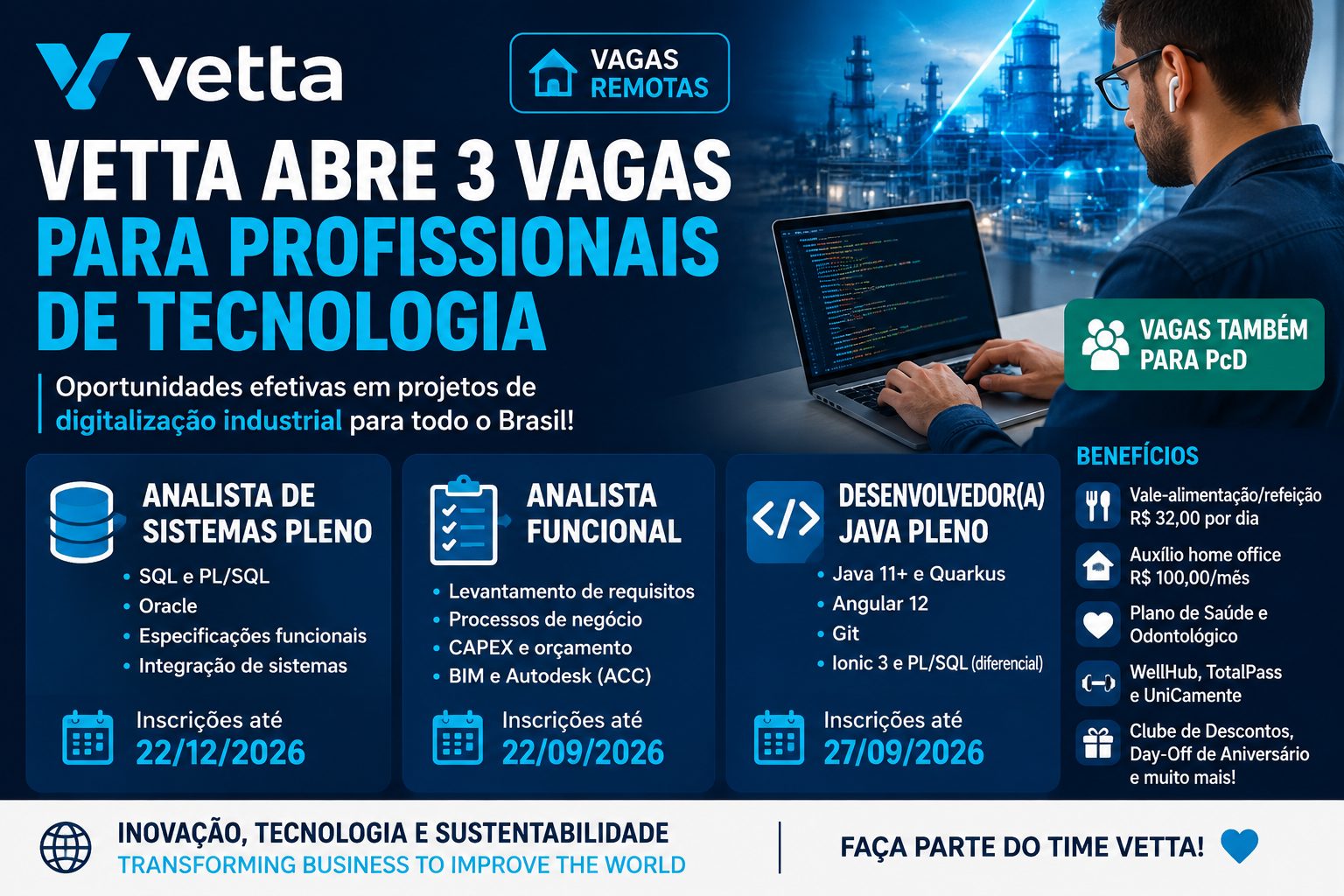 vetta

VAGAS REMOTAS

VETTA ABRE 3 VAGAS PARA PROFISSIONAIS DE TECNOLOGIA

Oportunidades efetivas em projetos de digitalização industrial para todo o Brasil!

VAGAS TAMBÉM PARA PcD

ANALISTA DE SISTEMAS PLENO
• SQL e PL/SQL
• Oracle
• Especificações funcionais
• Integração de sistemas
Inscrições até 22/12/2026

ANALISTA FUNCIONAL
• Levantamento de requisitos
• Processos de negócio
• CAPEX e orçamento
• BIM e Autodesk (ACC)
Inscrições até 22/09/2026

DESENVOLVEDOR(A) JAVA PLENO
• Java 11+ e Quarkus
• Angular 12
• Git
• Ionic 3 e PL/SQL (diferencial)
Inscrições até 27/09/2026

BENEFÍCIOS
Vale-alimentação/refeição R$ 32,00 por dia
Auxílio home office R$ 100,00/mês
Plano de Saúde e Odontológico
WellHub, TotalPass e UniCamente
Clube de Descontos, Day-Off de Aniversário e muito mais!

INOVAÇÃO, TECNOLOGIA E SUSTENTABILIDADE
TRANSFORMING BUSINESS TO IMPROVE THE WORLD

FAÇA PARTE DO TIME VETTA!